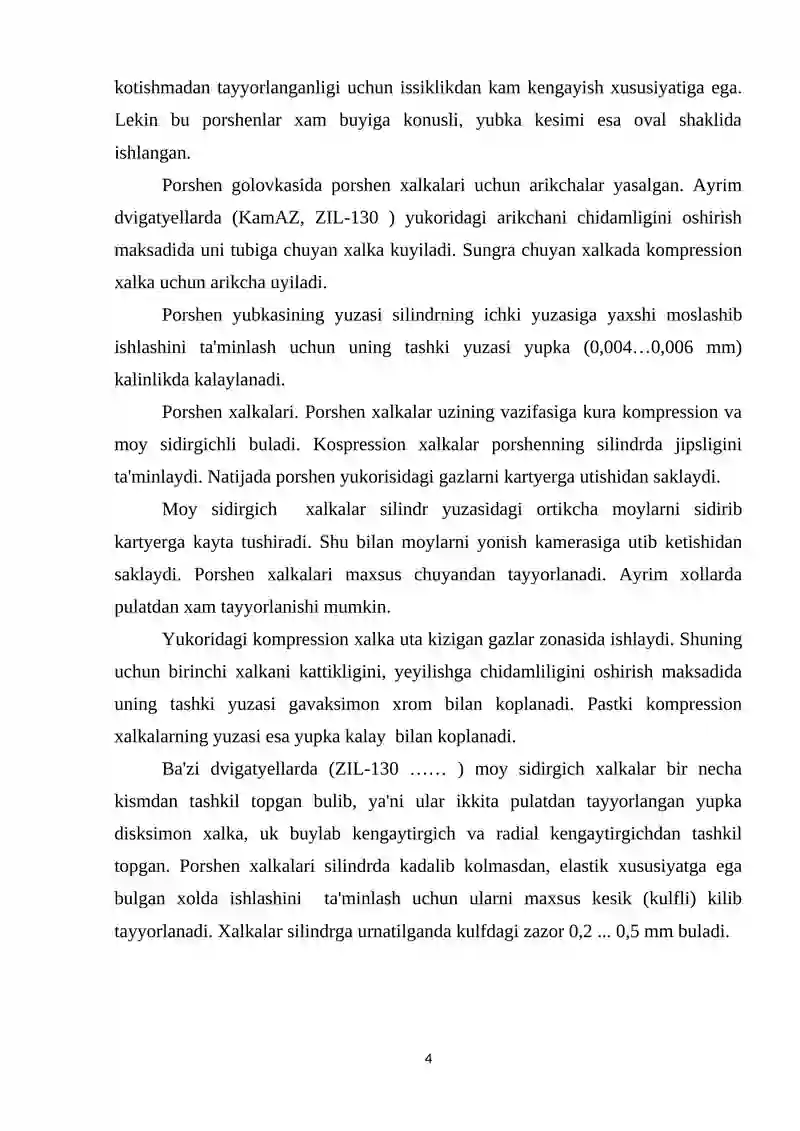 kotishmadan tayyorlanganligi uchun issiklikdan kam kengayish xususiyatiga ega. Lekin bu porshenlar xam buyiga konusli, yubka kesimi esa oval shaklida ishlangan.

Porshen golovkasida porshen xalkalari uchun arikchalar yasalgan. Ayrim dvigatyellarda (KamAZ, ZIL-130 ) yukoridagi arikchani chidamligini oshirish maksadida uni tubiga chuyan xalka kuyiladi. Sungra chuyan xalkada kompression xalka uchun arikcha uyiladi.

Porshen yubkasining yuzasi silindrning ichki yuzasiga yaxshi moslashib ishlashini ta'minlash uchun uning tashki yuzasi yupka (0,004…0,006 mm) kalinlikda kalaylanadi.

Porshen xalkalari. Porshen xalkalar uzining vazifasiga kura kompression va moy sidirgichli buladi. Kospression xalkalar porshenning silindrda jipsligini ta'minlaydi. Natijada porshen yukorisidagi gazlarni kartyerga utishidan saklaydi.

Moy sidirgich xalkalar silindr yuzasidagi ortikcha moylarni sidirib kartyerga kayta tushiradi. Shu bilan moylarni yonish kamerasiga utib ketishidan saklaydi. Porshen xalkalari maxsus chuyandan tayyorlanadi. Ayrim xollarda pulatdan xam tayyorlanishi mumkin.

Yukoridagi kompression xalka uta kizigan gazlar zonasida ishlaydi. Shuning uchun birinchi xalkani kattikligini, yeyilishga chidamliligini oshirish maksadida uning tashki yuzasi gavaksimon xrom bilan koplanadi. Pastki kompression xalkalarning yuzasi esa yupka kalay bilan koplanadi.

Ba'zi dvigatyellarda (ZIL-130 …… ) moy sidirgich xalkalar bir necha kismdan tashkil topgan bulib, ya'ni ular ikkita pulatdan tayyorlangan yupka disksimon xalka, uk buylab kengaytirgich va radial kengaytirgichdan tashkil topgan. Porshen xalkalari silindrda kadalib kolmasdan, elastik xususiyatga ega bulgan xolda ishlashini ta'minlash uchun ularni maxsus kesik (kulfli) kilib tayyorlanadi. Xalkalar silindrga urnatilganda kulfdagi zazor 0,2 ... 0,5 mm buladi.

4